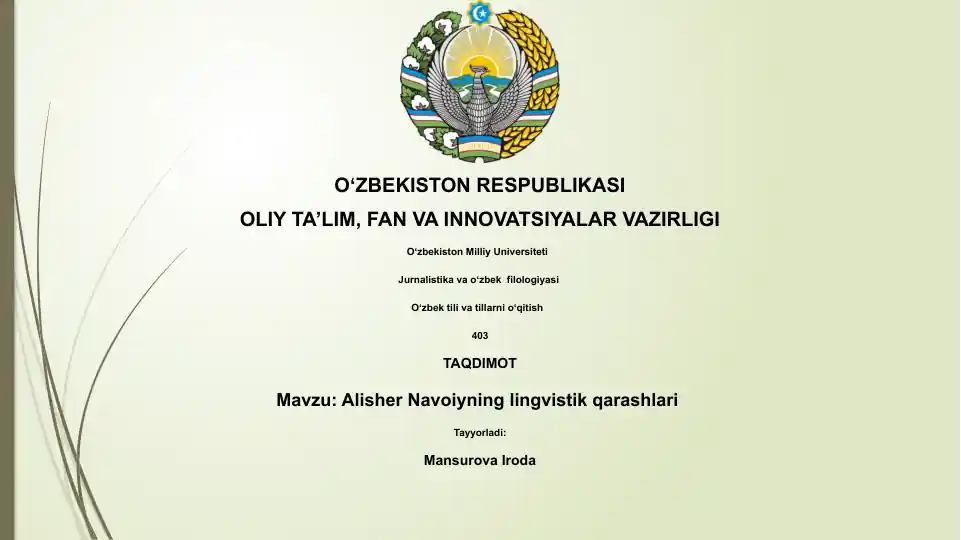 O‘ZBEKISTON RESPUBLIKASI

OLIY TA’LIM, FAN VA INNOVATSIYALAR VAZIRLIGI

O‘zbekiston Milliy Universiteti

Jurnalistika va o‘zbek filologiyasi

O‘zbek tili va tillarni o‘qitish

403

TAQDIMOT

Mavzu: Alisher Navoiyning lingvistik qarashlari

Tayyorladi:

Mansurova Iroda